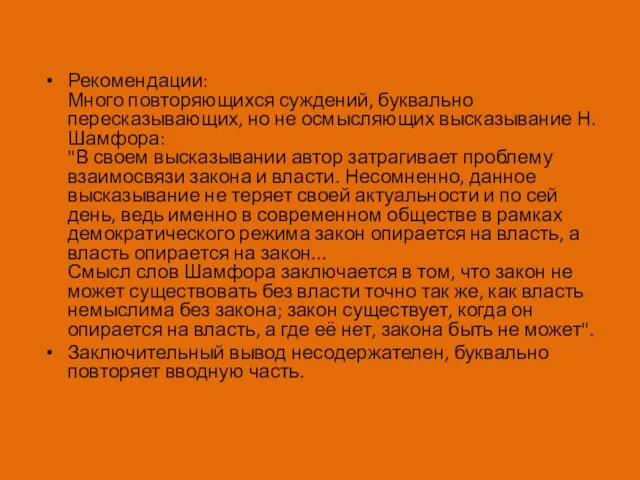 • Рекомендации:
Много повторяющихся суждений, буквально пересказывающих, но не осмысляющих высказывание Н. Шамфора:
"В своем высказывании автор затрагивает проблему взаимосвязи закона и власти. Несомненно, данное высказывание не теряет своей актуальности и по сей день, ведь именно в современном обществе в рамках демократического режима закон опирается на власть, а власть опирается на закон...
Смысл слов Шамфора заключается в том, что закон не может существовать без власти точно так же, как власть немыслима без закона; закон существует, когда он опирается на власть, а где её нет, закона быть не может".
• Заключительный вывод несодержателен, буквально повторяет вводную часть.